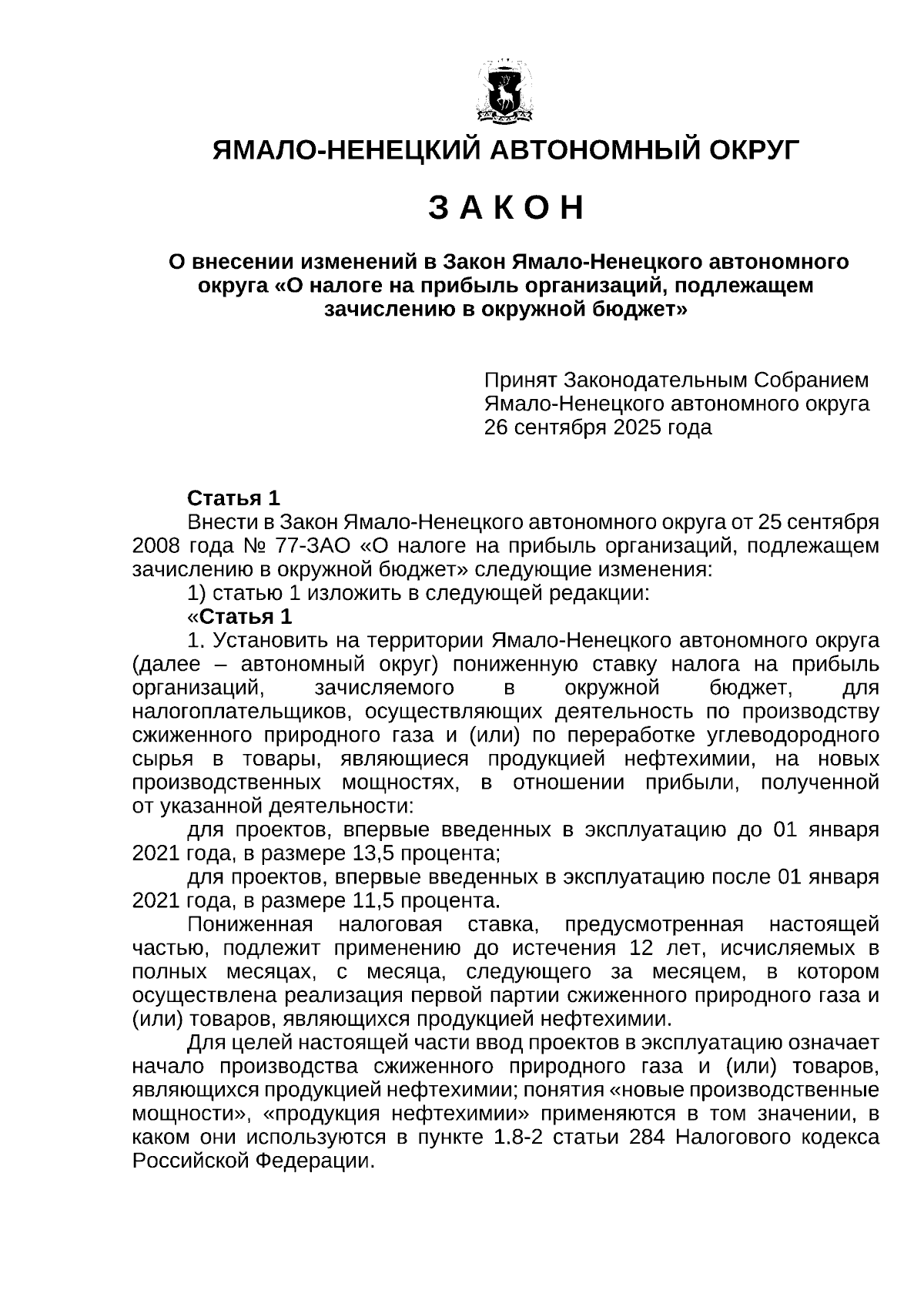 ЯМАЛО-НЕНЕЦКИЙ АВТОНОМНЫЙ ОКРУГ

З А К О Н

О внесении изменений в Закон Ямало-Ненецкого автономного округа «О налоге на прибыль организаций, подлежащем зачислению в окружной бюджет»

Принят Законодательным Собранием Ямало-Ненецкого автономного округа 26 сентября 2025 года

Статья 1
Внести в Закон Ямало-Ненецкого автономного округа от 25 сентября 2008 года № 77-ЗАО «О налоге на прибыль организаций, подлежащем зачислению в окружной бюджет» следующие изменения:
1) статью 1 изложить в следующей редакции:
«Статья 1
1. Установить на территории Ямало-Ненецкого автономного округа (далее – автономный округ) пониженную ставку налога на прибыль организаций, зачисляемого в окружной бюджет, для налогоплательщиков, осуществляющих деятельность по производству сжиженного природного газа и (или) по переработке углеводородного сырья в товары, являющиеся продукцией нефтехимии, на новых производственных мощностях, в отношении прибыли, полученной от указанной деятельности:
для проектов, впервые введенных в эксплуатацию до 01 января 2021 года, в размере 13,5 процента;
для проектов, впервые введенных в эксплуатацию после 01 января 2021 года, в размере 11,5 процента.
Пониженная налоговая ставка, предусмотренная настоящей частью, подлежит применению до истечения 12 лет, исчисляемых в полных месяцах, с месяца, следующего за месяцем, в котором осуществлена реализация первой партии сжиженного природного газа и (или) товаров, являющихся продукцией нефтехимии.
Для целей настоящей части ввод проектов в эксплуатацию означает начало производства сжиженного природного газа и (или) товаров, являющихся продукцией нефтехимии; понятия «новые производственные мощности», «продукция нефтехимии» применяются в том значении, в каком они используются в пункте 1.8-2 статьи 284 Налогового кодекса Российской Федерации.